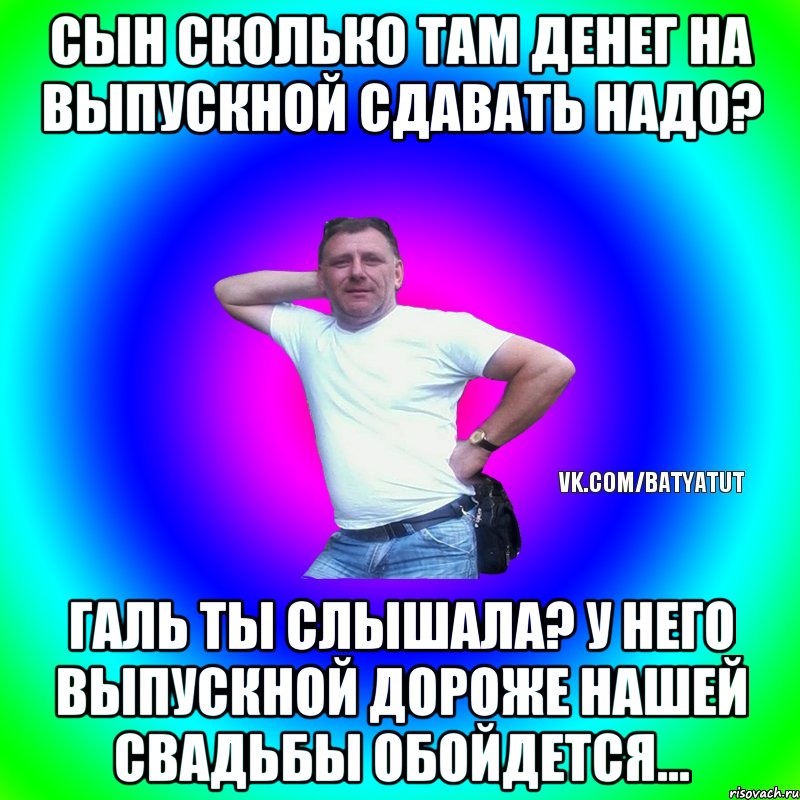 СЫН СКОЛЬКО ТАМ ДЕНЕГ НА ВЫПУСКНОЙ СДАВАТЬ НАДО?

VK.COM/BATYATUT

ГАЛЬ ТЫ СЛЫШАЛА? У НЕГО ВЫПУСКНОЙ ДОРОЖЕ НАШЕЙ СВАДЬБЫ ОБОЙДЕТСЯ...

risovach.ru